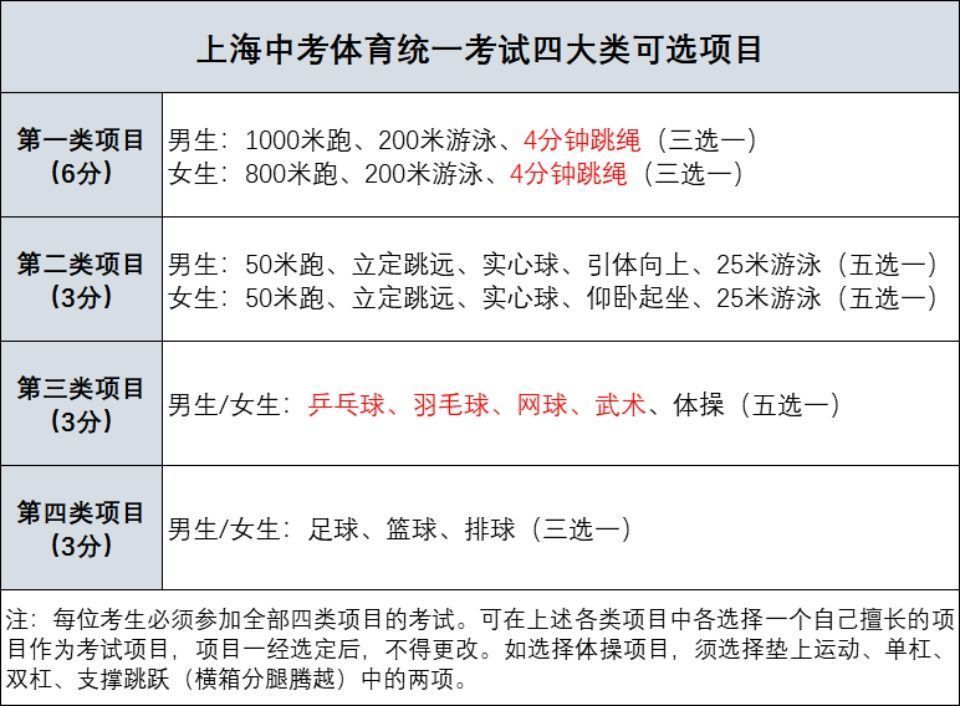 | 上海中考体育统一考试四大类可选项目 | |
|---|---|
| 第一类项目（6分） | 男生：1000米跑、200米游泳、4分钟跳绳（三选一）<br>女生：800米跑、200米游泳、4分钟跳绳（三选一） |
| 第二类项目（3分） | 男生：50米跑、立定跳远、实心球、引体向上、25米游泳（五选一）<br>女生：50米跑、立定跳远、实心球、仰卧起坐、25米游泳（五选一） |
| 第三类项目（3分） | 男生/女生：乒乓球、羽毛球、网球、武术、体操（五选一） |
| 第四类项目（3分） | 男生/女生：足球、篮球、排球（三选一） |

注：每位考生必须参加全部四类项目的考试。可在上述各类项目中各选择一个自己擅长的项目作为考试项目，项目一经选定后，不得更改。如选择体操项目，须选择垫上运动、单杠、双杠、支撑跳跃（横箱分腿腾越）中的两项。